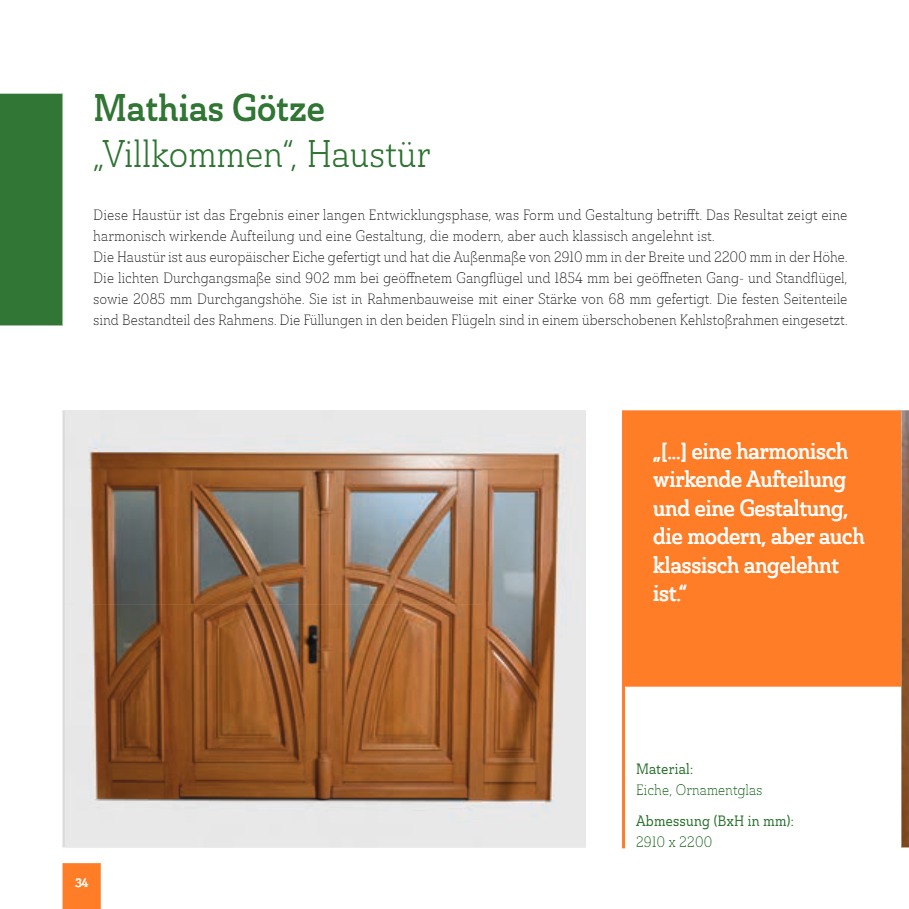 Mathias Götze
„Villkommen“, Haustür

Diese Haustür ist das Ergebnis einer langen Entwicklungsphase, was Form und Gestaltung betrifft. Das Resultat zeigt eine harmonisch wirkende Aufteilung und eine Gestaltung, die modern, aber auch klassisch angelehnt ist.
Die Haustür ist aus europäischer Eiche gefertigt und hat die Außenmaße von 2910 mm in der Breite und 2200 mm in der Höhe. Die lichten Durchgangsmaße sind 902 mm bei geöffnetem Gangflügel und 1854 mm bei geöffneten Gang- und Standflügel, sowie 2085 mm Durchgangshöhe. Sie ist in Rahmenbauweise mit einer Stärke von 68 mm gefertigt. Die festen Seitenteile sind Bestandteil des Rahmens. Die Füllungen in den beiden Flügeln sind in einem überschobenen Kehlstoßrahmen eingesetzt.

„[...] eine harmonisch wirkende Aufteilung und eine Gestaltung, die modern, aber auch klassisch angelehnt ist.“

Material:
Eiche, Ornamentglas

Abmessung (BxH in mm):
2910 x 2200

34